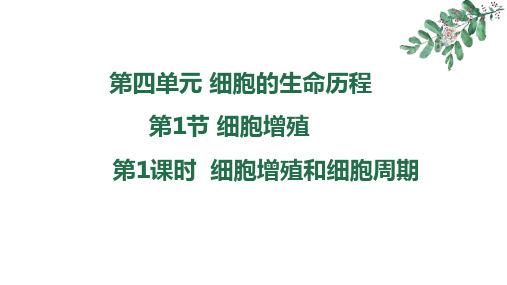 第四单元 细胞的生命历程

第1节 细胞增殖

第1课时 细胞增殖和细胞周期